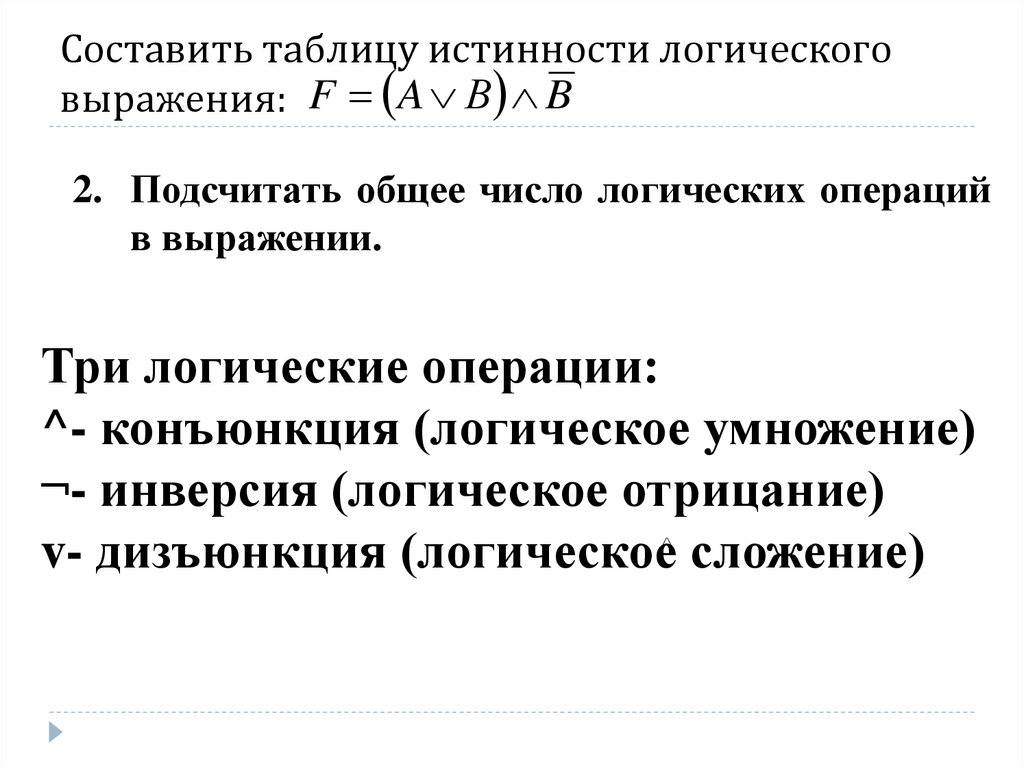 Составить таблицу истинности логического выражения: $F = (A \vee B) \wedge \overline{B}$

2. Подсчитать общее число логических операций в выражении.

Три логические операции:
^- конъюнкция (логическое умножение)
¬- инверсия (логическое отрицание)
v- дизъюнкция (логическое сложение)